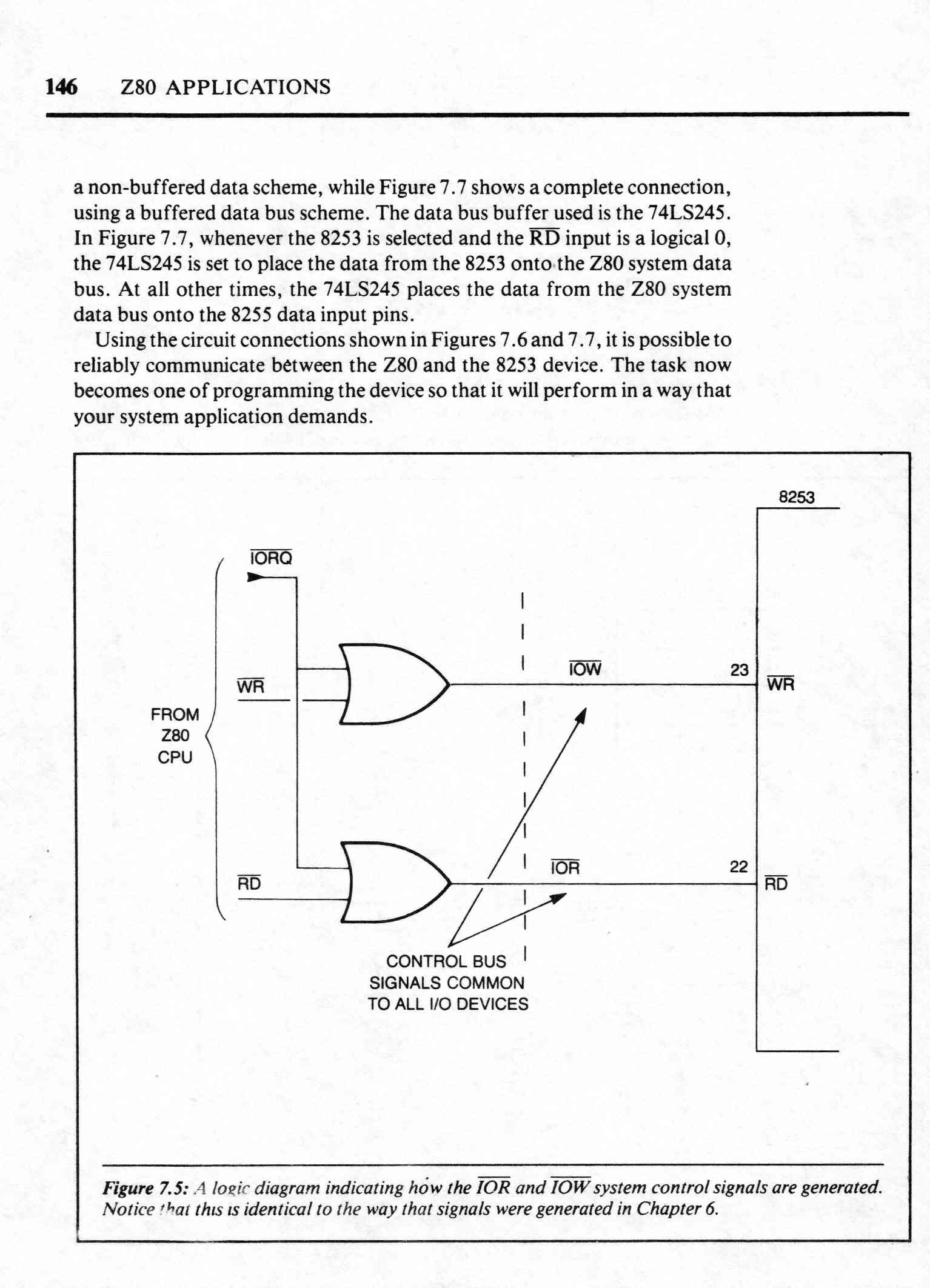 146 Z80 APPLICATIONS

a non-buffered data scheme, while Figure 7.7 shows a complete connection, using a buffered data bus scheme. The data bus buffer used is the 74LS245. In Figure 7.7, whenever the 8253 is selected and the $\overline{RD}$ input is a logical 0, the 74LS245 is set to place the data from the 8253 onto the Z80 system data bus. At all other times, the 74LS245 places the data from the Z80 system data bus onto the 8255 data input pins.

Using the circuit connections shown in Figures 7.6 and 7.7, it is possible to reliably communicate between the Z80 and the 8253 device. The task now becomes one of programming the device so that it will perform in a way that your system application demands.

8253

$\overline{IORQ}$

$\overline{WR}$

FROM Z80 CPU

$\overline{RD}$

$\overline{IOW}$

23

$\overline{WR}$

$\overline{IOR}$

22

$\overline{RD}$

CONTROL BUS SIGNALS COMMON TO ALL I/O DEVICES

Figure 7.5: A logic diagram indicating how the $\overline{IOR}$ and $\overline{IOW}$ system control signals are generated. Notice that this is identical to the way that signals were generated in Chapter 6.